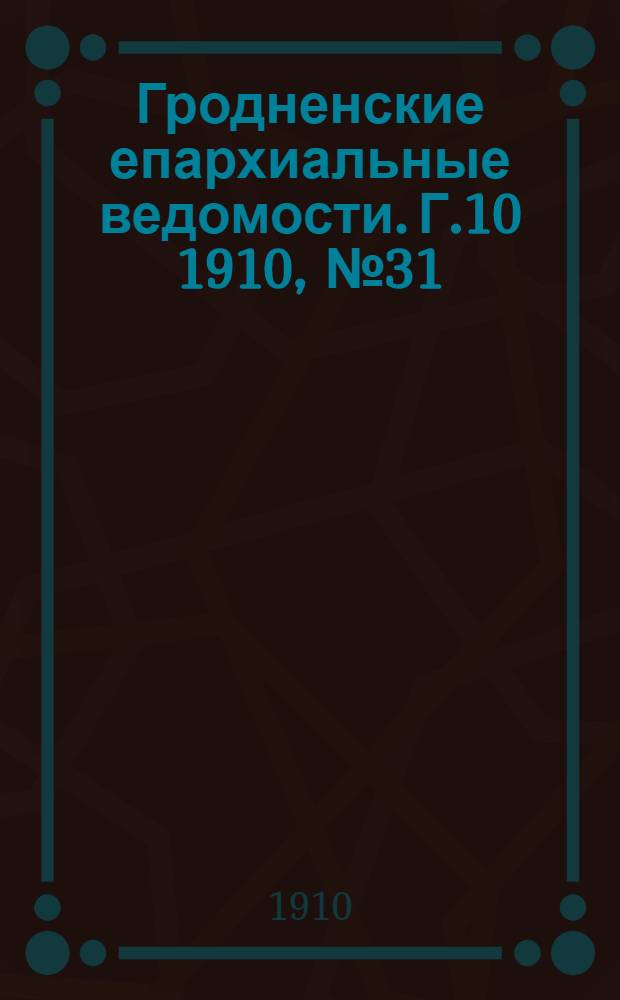 Гродненские епархиальные ведомости. Г.10 1910, №31

1910